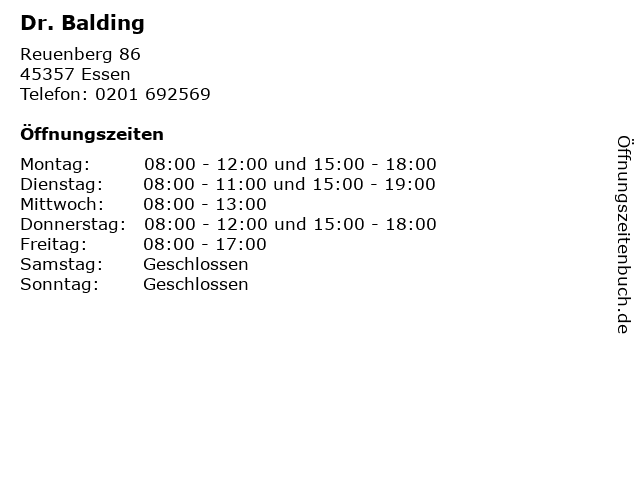 Dr. Balding

Reuenberg 86
45357 Essen
Telefon: 0201 692569

Öffnungszeiten

Montag: 08:00 - 12:00 und 15:00 - 18:00
Dienstag: 08:00 - 11:00 und 15:00 - 19:00
Mittwoch: 08:00 - 13:00
Donnerstag: 08:00 - 12:00 und 15:00 - 18:00
Freitag: 08:00 - 17:00
Samstag: Geschlossen
Sonntag: Geschlossen

Öffnungszeitenbuch.de